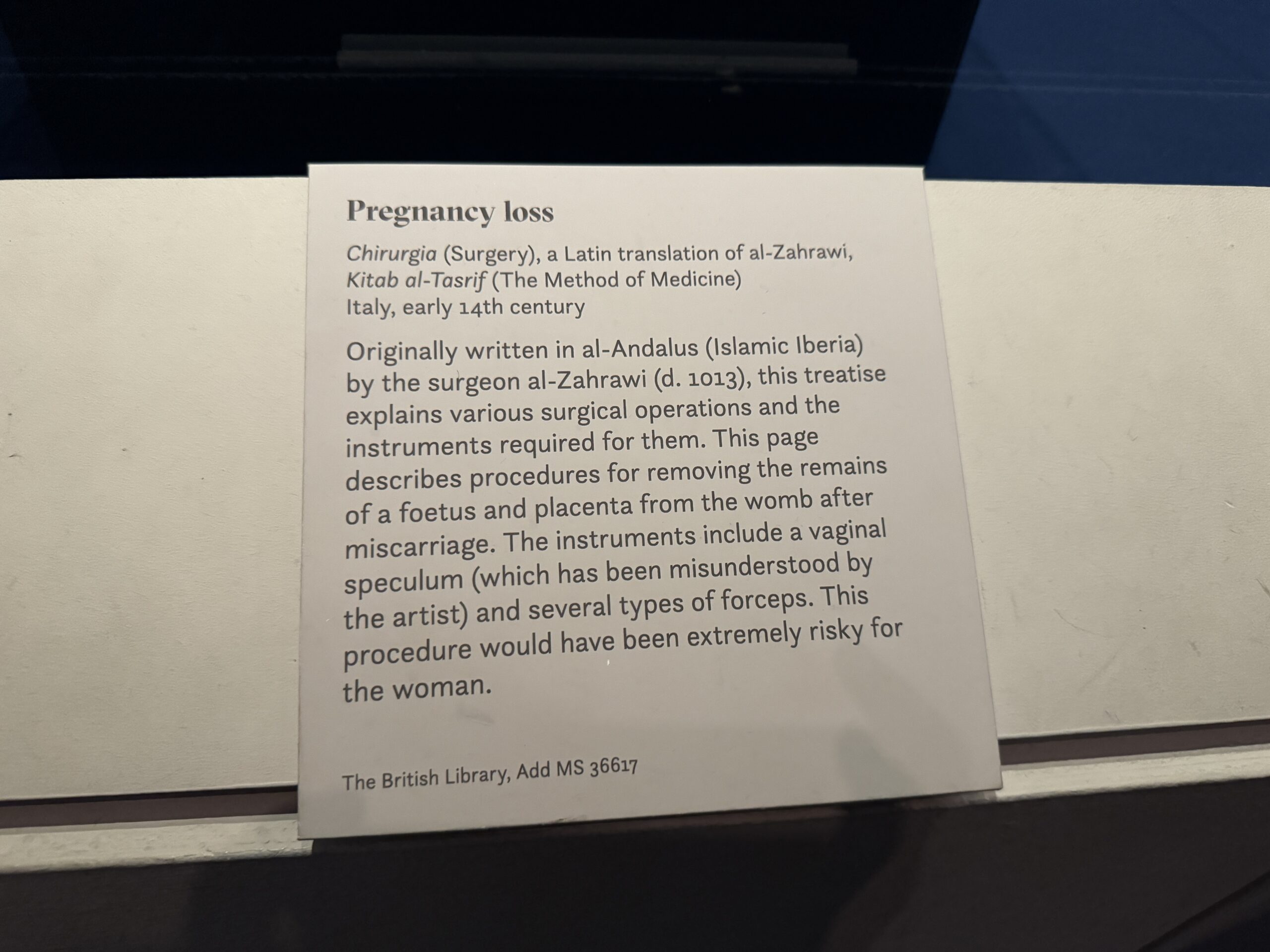 Pregnancy loss

Chirurgia (Surgery), a Latin translation of al-Zahrawi, Kitab al-Tasrif (The Method of Medicine)
Italy, early 14th century

Originally written in al-Andalus (Islamic Iberia) by the surgeon al-Zahrawi (d. 1013), this treatise explains various surgical operations and the instruments required for them. This page describes procedures for removing the remains of a foetus and placenta from the womb after miscarriage. The instruments include a vaginal speculum (which has been misunderstood by the artist) and several types of forceps. This procedure would have been extremely risky for the woman.

The British Library, Add MS 36617